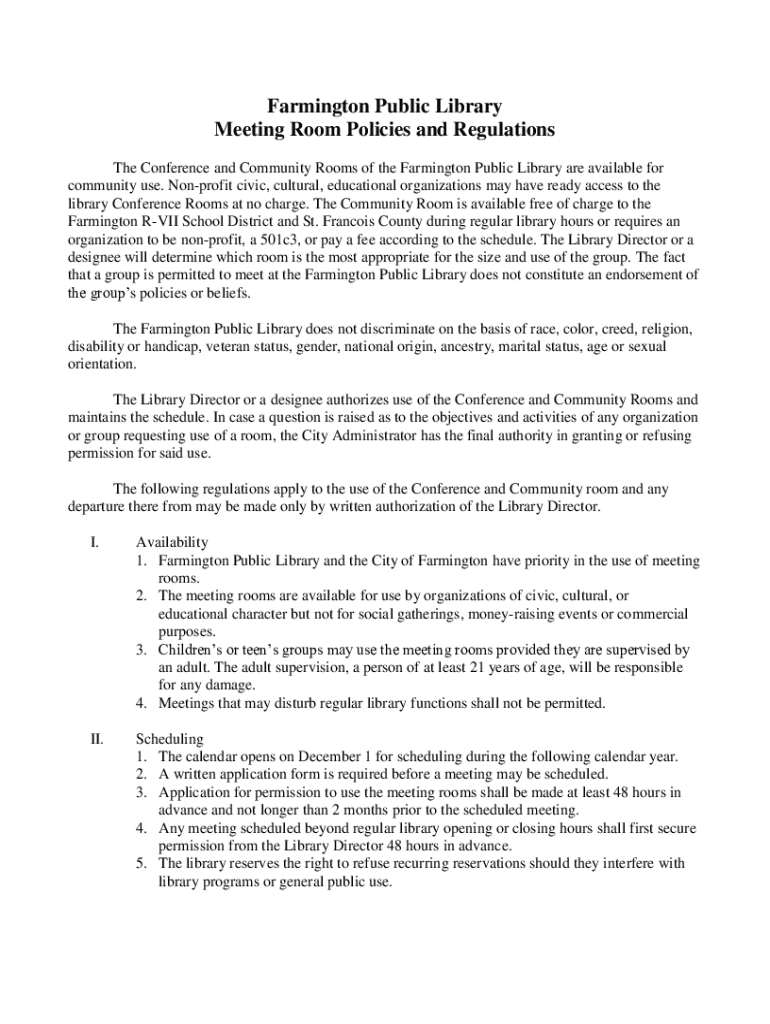 Farmington Public Library
Meeting Room Policies and Regulations

The Conference and Community Rooms of the Farmington Public Library are available for community use. Non-profit civic, cultural, educational organizations may have ready access to the library Conference Rooms at no charge. The Community Room is available free of charge to the Farmington R-VII School District and St. Francois County during regular library hours or requires an organization to be non-profit, a 501c3, or pay a fee according to the schedule. The Library Director or a designee will determine which room is the most appropriate for the size and use of the group. The fact that a group is permitted to meet at the Farmington Public Library does not constitute an endorsement of the group's policies or beliefs.

The Farmington Public Library does not discriminate on the basis of race, color, creed, religion, disability or handicap, veteran status, gender, national origin, ancestry, marital status, age or sexual orientation.

The Library Director or a designee authorizes use of the Conference and Community Rooms and maintains the schedule. In case a question is raised as to the objectives and activities of any organization or group requesting use of a room, the City Administrator has the final authority in granting or refusing permission for said use.

The following regulations apply to the use of the Conference and Community room and any departure there from may be made only by written authorization of the Library Director.

I. Availability
1. Farmington Public Library and the City of Farmington have priority in the use of meeting rooms.
2. The meeting rooms are available for use by organizations of civic, cultural, or educational character but not for social gatherings, money-raising events or commercial purposes.
3. Children's or teen's groups may use the meeting rooms provided they are supervised by an adult. The adult supervision, a person of at least 21 years of age, will be responsible for any damage.
4. Meetings that may disturb regular library functions shall not be permitted.

II. Scheduling
1. The calendar opens on December 1 for scheduling during the following calendar year.
2. A written application form is required before a meeting may be scheduled.
3. Application for permission to use the meeting rooms shall be made at least 48 hours in advance and not longer than 2 months prior to the scheduled meeting.
4. Any meeting scheduled beyond regular library opening or closing hours shall first secure permission from the Library Director 48 hours in advance.
5. The library reserves the right to refuse recurring reservations should they interfere with library programs or general public use.